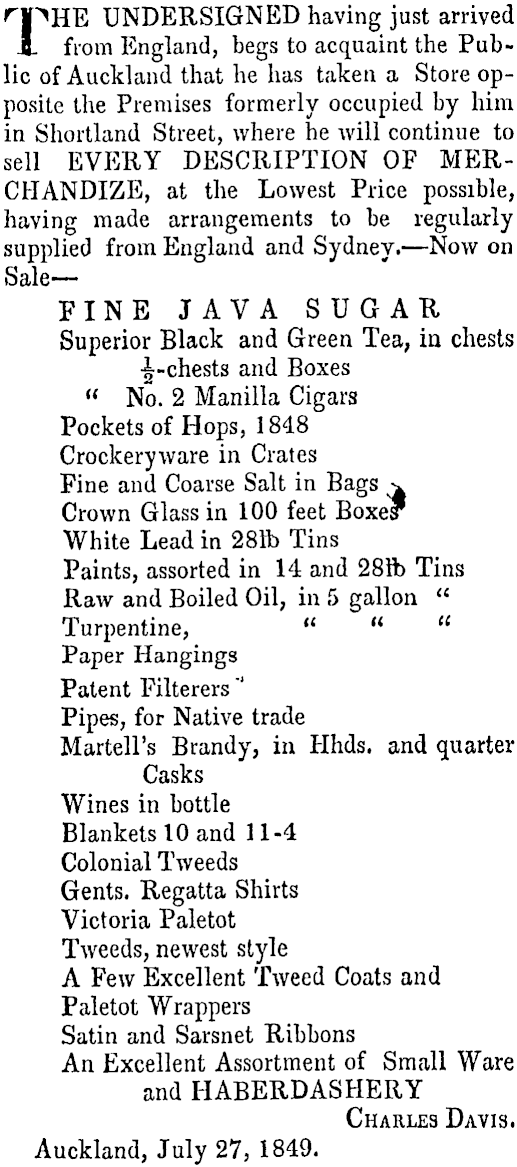 THE UNDERSIGNED having just arrived from England, begs to acquaint the Public of Auckland that he has taken a Store opposite the Premises formerly occupied by him in Shortland Street, where he will continue to sell EVERY DESCRIPTION OF MERCHANDIZE, at the Lowest Price possible, having made arrangements to be regularly supplied from England and Sydney.—Now on Sale—

FINE JAVA SUGAR
Superior Black and Green Tea, in chests $\frac{1}{2}$-chests and Boxes
" No. 2 Manilla Cigars
Pockets of Hops, 1848
Crockeryware in Crates
Fine and Coarse Salt in Bags
Crown Glass in 100 feet Boxes
White Lead in 28lb Tins
Paints, assorted in 14 and 28lb Tins
Raw and Boiled Oil, in 5 gallon "
Turpentine, " " "
Paper Hangings
Patent Filterers
Pipes, for Native trade
Martell's Brandy, in Hhds. and quarter Casks
Wines in bottle
Blankets 10 and 11-4
Colonial Tweeds
Gents. Regatta Shirts
Victoria Paletot
Tweeds, newest style
A Few Excellent Tweed Coats and Paletot Wrappers
Satin and Sarsnet Ribbons
An Excellent Assortment of Small Ware and HABERDASHERY
CHARLES DAVIS.
Auckland, July 27, 1849.